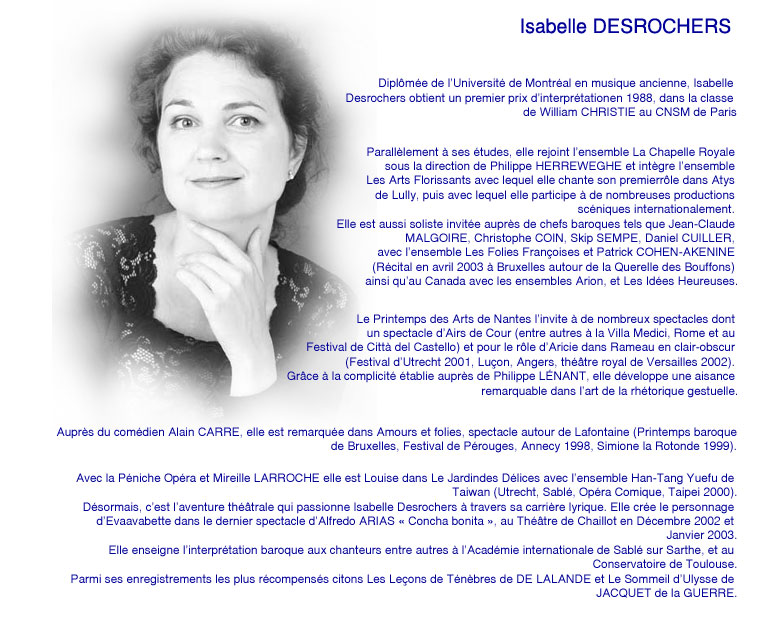 Isabelle DESROCHERS

Diplômée de l'Université de Montréal en musique ancienne, Isabelle Desrochers obtient un premier prix d'interprétationen 1988, dans la classe de William CHRISTIE au CNSM de Paris

Parallèlement à ses études, elle rejoint l'ensemble La Chapelle Royale sous la direction de Philippe HERREWEGHE et intègre l'ensemble Les Arts Florissants avec lequel elle chante son premierrôle dans Atys de Lully, puis avec lequel elle participe à de nombreuses productions scéniques internationalement.
Elle est aussi soliste invitée auprès de chefs baroques tels que Jean-Claude MALGOIRE, Christophe COIN, Skip SEMPE, Daniel CUILLER, avec l'ensemble Les Folies Françoises et Patrick COHEN-AKENINE (Récital en avril 2003 à Bruxelles autour de la Querelle des Bouffons) ainsi qu'au Canada avec les ensembles Arion, et Les Idées Heureuses.

Le Printemps des Arts de Nantes l'invite à de nombreux spectacles dont un spectacle d'Airs de Cour (entre autres à la Villa Medici, Rome et au Festival de Città del Castello) et pour le rôle d'Aricie dans Rameau en clair-obscur (Festival d'Utrecht 2001, Luçon, Angers, théâtre royal de Versailles 2002).
Grâce à la complicité établie auprès de Philippe LÉNANT, elle développe une aisance remarquable dans l'art de la rhétorique gestuelle.

Auprès du comédien Alain CARRE, elle est remarquée dans Amours et folies, spectacle autour de Lafontaine (Printemps baroque de Bruxelles, Festival de Pérouges, Annecy 1998, Simione la Rotonde 1999).

Avec la Péniche Opéra et Mireille LARROCHE elle est Louise dans Le Jardindes Délices avec l'ensemble Han-Tang Yuefu de Taiwan (Utrecht, Sablé, Opéra Comique, Taipei 2000).
Désormais, c'est l'aventure théâtrale qui passionne Isabelle Desrochers à travers sa carrière lyrique. Elle crée le personnage d'Evaavabette dans le dernier spectacle d'Alfredo ARIAS « Concha bonita », au Théâtre de Chaillot en Décembre 2002 et Janvier 2003.
Elle enseigne l'interprétation baroque aux chanteurs entre autres à l'Académie internationale de Sablé sur Sarthe, et au Conservatoire de Toulouse.
Parmi ses enregistrements les plus récompensés citons Les Leçons de Ténèbres de DE LALANDE et Le Sommeil d'Ulysse de JACQUET de la GUERRE.